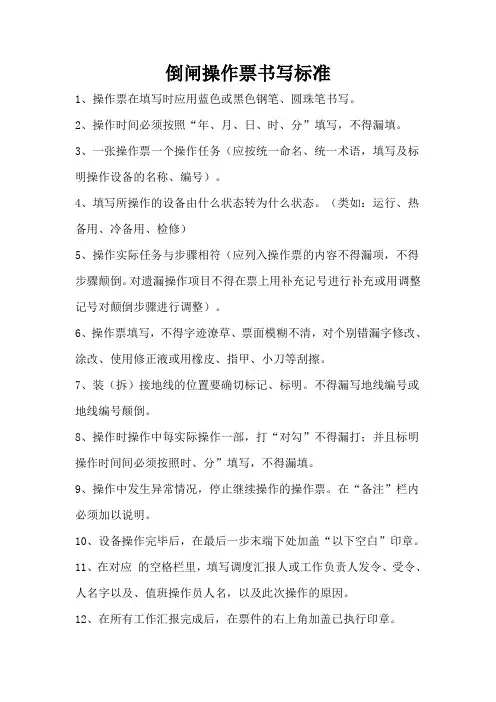 倒闸操作票书写标准

1、操作票在填写时应用蓝色或黑色钢笔、圆珠笔书写。

2、操作时间必须按照“年、月、日、时、分”填写，不得漏填。

3、一张操作票一个操作任务（应按统一命名、统一术语，填写及标明操作设备的名称、编号）。

4、填写所操作的设备由什么状态转为什么状态。（类如：运行、热备用、冷备用、检修）

5、操作实际任务与步骤相符（应列入操作票的内容不得漏项，不得步骤颠倒。对遗漏操作项目不得在票上用补充记号进行补充或用调整记号对颠倒步骤进行调整）。

6、操作票填写，不得字迹潦草、票面模糊不清，对个别错漏字修改、涂改、使用修正液或用橡皮、指甲、小刀等刮擦。

7、装（拆）接地线的位置要确切标记、标明。不得漏写地线编号或地线编号颠倒。

8、操作时操作中每实际操作一部，打“对勾”不得漏打；并且标明操作时间间必须按照时、分”填写，不得漏填。

9、操作中发生异常情况，停止继续操作的操作票。在“备注”栏内必须加以说明。

10、设备操作完毕后，在最后一步末端下处加盖“以下空白”印章。

11、在对应 的空格栏里，填写调度汇报人或工作负责人发令、受令、人名字以及、值班操作员人名，以及此次操作的原因。

12、在所有工作汇报完成后，在票件的右上角加盖已执行印章。